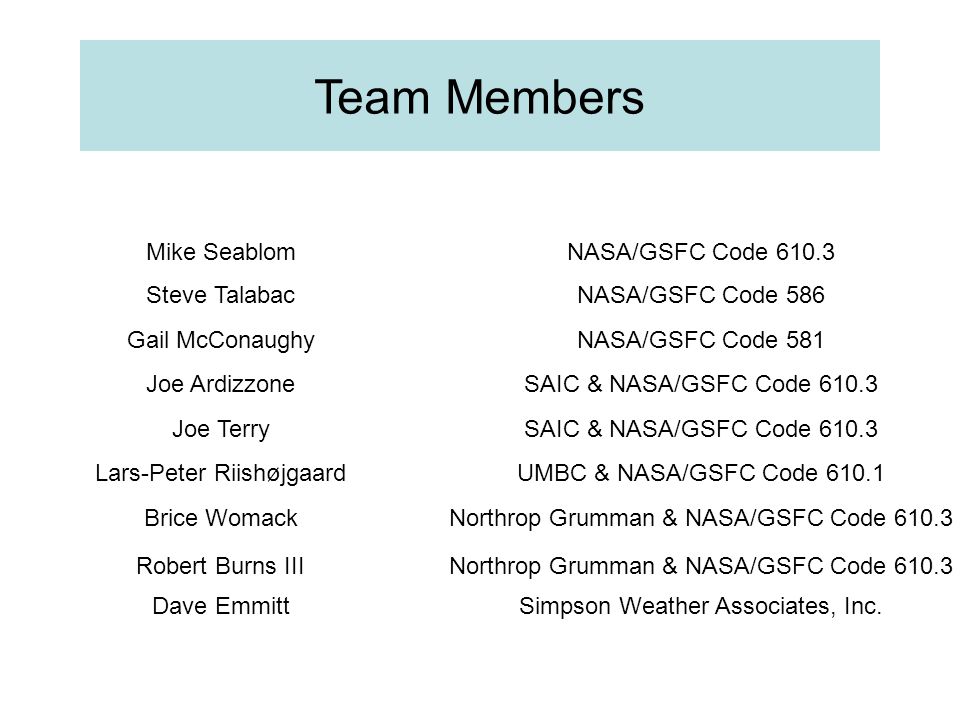 Team Members

| | |
|---|---|
| Mike Seablom | NASA/GSFC Code 610.3 |
| Steve Talabac | NASA/GSFC Code 586 |
| Gail McConaughy | NASA/GSFC Code 581 |
| Joe Ardizzone | SAIC & NASA/GSFC Code 610.3 |
| Joe Terry | SAIC & NASA/GSFC Code 610.3 |
| Lars-Peter Riishøjgaard | UMBC & NASA/GSFC Code 610.1 |
| Brice Womack | Northrop Grumman & NASA/GSFC Code 610.3 |
| Robert Burns III | Northrop Grumman & NASA/GSFC Code 610.3 |
| Dave Emmitt | Simpson Weather Associates, Inc. |